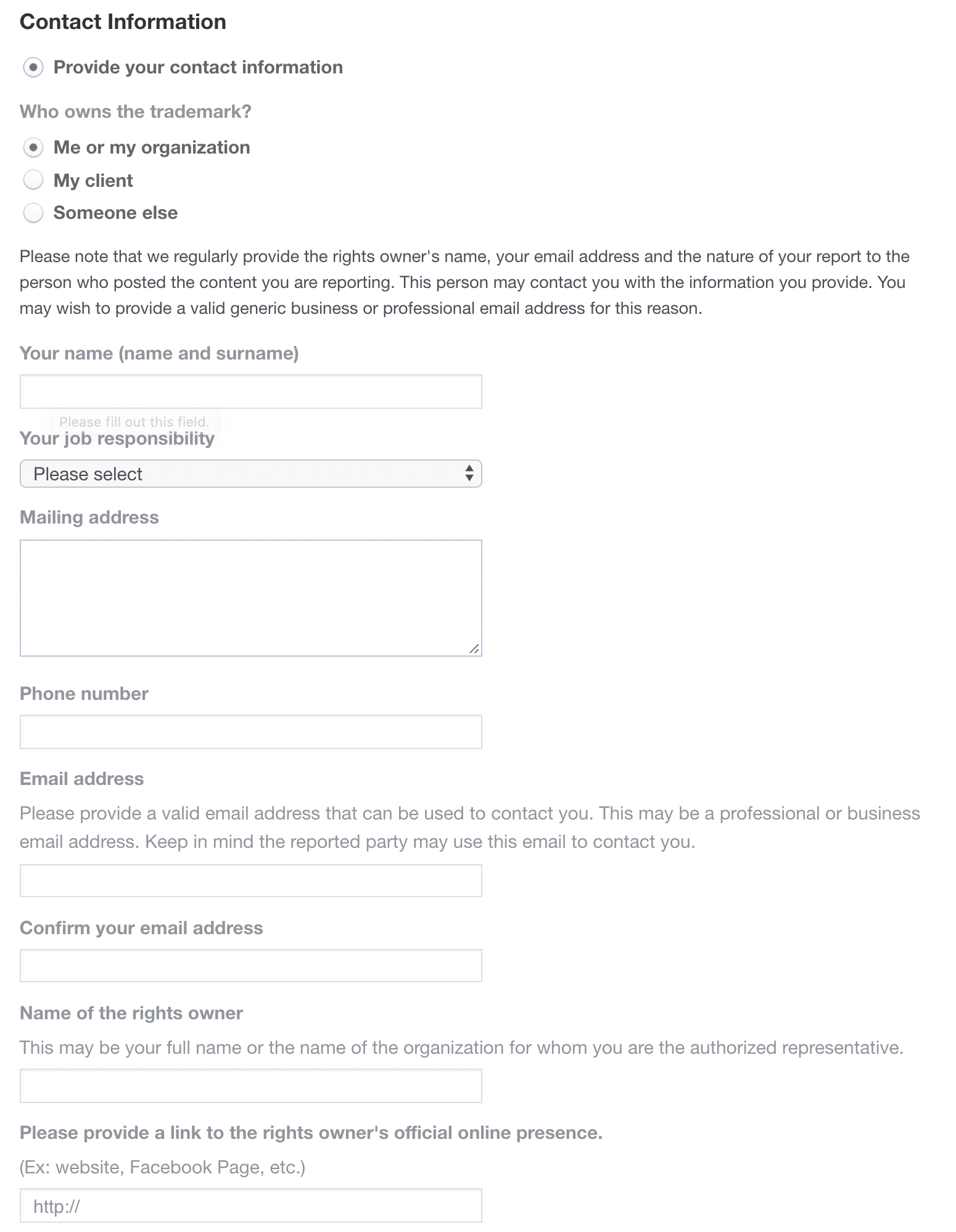 Contact Information

Provide your contact information

Who owns the trademark?

Me or my organization

My client

Someone else

Please note that we regularly provide the rights owner's name, your email address and the nature of your report to the person who posted the content you are reporting. This person may contact you with the information you provide. You may wish to provide a valid generic business or professional email address for this reason.

Your name (name and surname)

Please fill out this field.

Your job responsibility

Please select

Mailing address

Phone number

Email address

Please provide a valid email address that can be used to contact you. This may be a professional or business email address. Keep in mind the reported party may use this email to contact you.

Confirm your email address

Name of the rights owner

This may be your full name or the name of the organization for whom you are the authorized representative.

Please provide a link to the rights owner's official online presence.

(Ex: website, Facebook Page, etc.)

http://